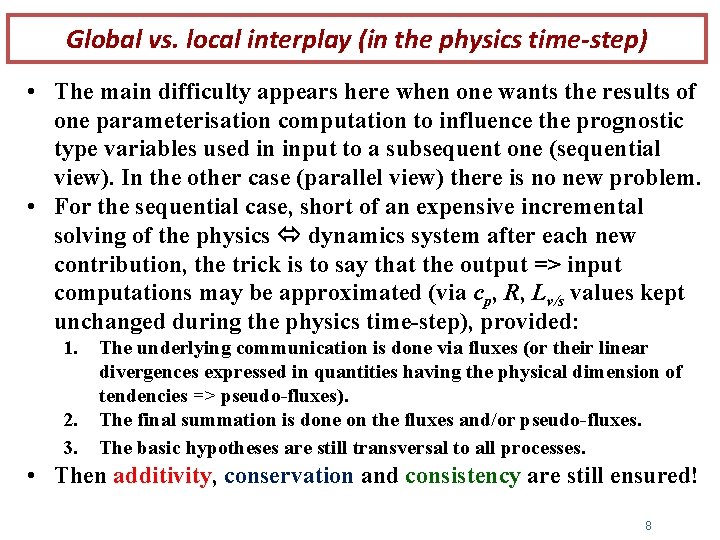 Global vs. local interplay (in the physics time-step)

• The main difficulty appears here when one wants the results of one parameterisation computation to influence the prognostic type variables used in input to a subsequent one (sequential view). In the other case (parallel view) there is no new problem.

• For the sequential case, short of an expensive incremental solving of the physics ⇔ dynamics system after each new contribution, the trick is to say that the output => input computations may be approximated (via $c_p$, $R$, $L_{v/s}$ values kept unchanged during the physics time-step), provided:

1. The underlying communication is done via fluxes (or their linear divergences expressed in quantities having the physical dimension of tendencies => pseudo-fluxes).
2. The final summation is done on the fluxes and/or pseudo-fluxes.
3. The basic hypotheses are still transversal to all processes.

• Then additivity, conservation and consistency are still ensured!

8